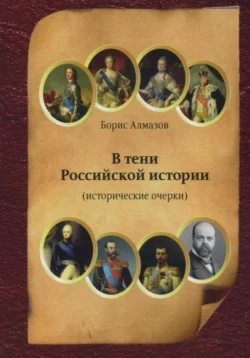 Борис Алмазов

В тени
Российской истории

(исторические очерки)